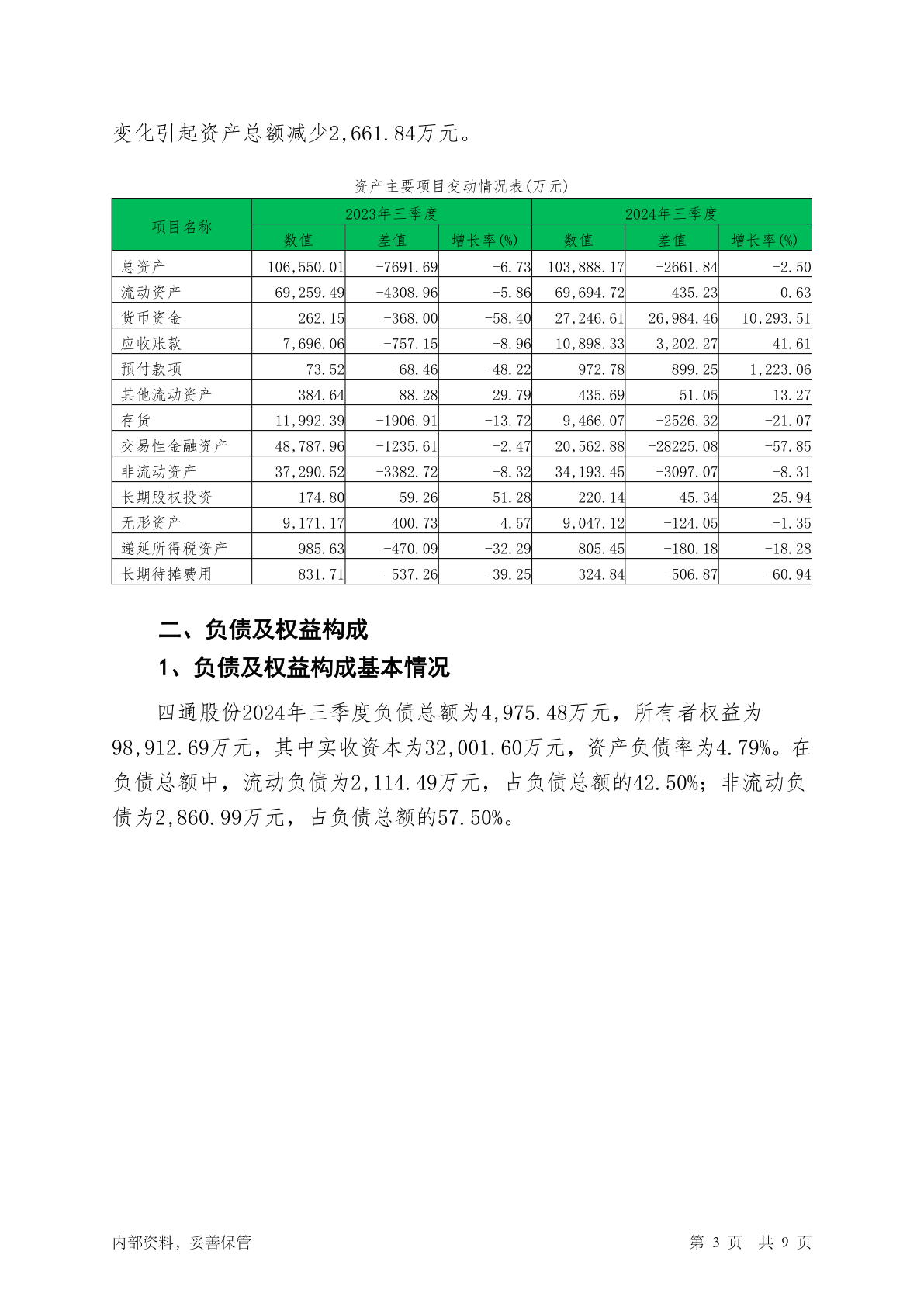 变化引起资产总额减少2,661.84万元。

资产主要项目变动情况表(万元)

| 项目名称 | 2023年三季度 | | | 2024年三季度 | | |
|---|---|---|---|---|---|---|
| | 数值 | 差值 | 增长率(%) | 数值 | 差值 | 增长率(%) |
| 总资产 | 106,550.01 | -7691.69 | -6.73 | 103,888.17 | -2661.84 | -2.50 |
| 流动资产 | 69,259.49 | -4308.96 | -5.86 | 69,694.72 | 435.23 | 0.63 |
| 货币资金 | 262.15 | -368.00 | -58.40 | 27,246.61 | 26,984.46 | 10,293.51 |
| 应收账款 | 7,696.06 | -757.15 | -8.96 | 10,898.33 | 3,202.27 | 41.61 |
| 预付款项 | 73.52 | -68.46 | -48.22 | 972.78 | 899.25 | 1,223.06 |
| 其他流动资产 | 384.64 | 88.28 | 29.79 | 435.69 | 51.05 | 13.27 |
| 存货 | 11,992.39 | -1906.91 | -13.72 | 9,466.07 | -2526.32 | -21.07 |
| 交易性金融资产 | 48,787.96 | -1235.61 | -2.47 | 20,562.88 | -28225.08 | -57.85 |
| 非流动资产 | 37,290.52 | -3382.72 | -8.32 | 34,193.45 | -3097.07 | -8.31 |
| 长期股权投资 | 174.80 | 59.26 | 51.28 | 220.14 | 45.34 | 25.94 |
| 无形资产 | 9,171.17 | 400.73 | 4.57 | 9,047.12 | -124.05 | -1.35 |
| 递延所得税资产 | 985.63 | -470.09 | -32.29 | 805.45 | -180.18 | -18.28 |
| 长期待摊费用 | 831.71 | -537.26 | -39.25 | 324.84 | -506.87 | -60.94 |

二、负债及权益构成

1、负债及权益构成基本情况

四通股份2024年三季度负债总额为4,975.48万元，所有者权益为98,912.69万元，其中实收资本为32,001.60万元，资产负债率为4.79%。在负债总额中，流动负债为2,114.49万元，占负债总额的42.50%；非流动负债为2,860.99万元，占负债总额的57.50%。

内部资料，妥善保管

第 3 页 共 9 页